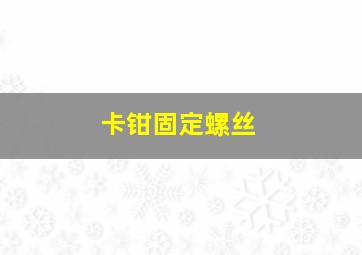 卡钳固定螺丝